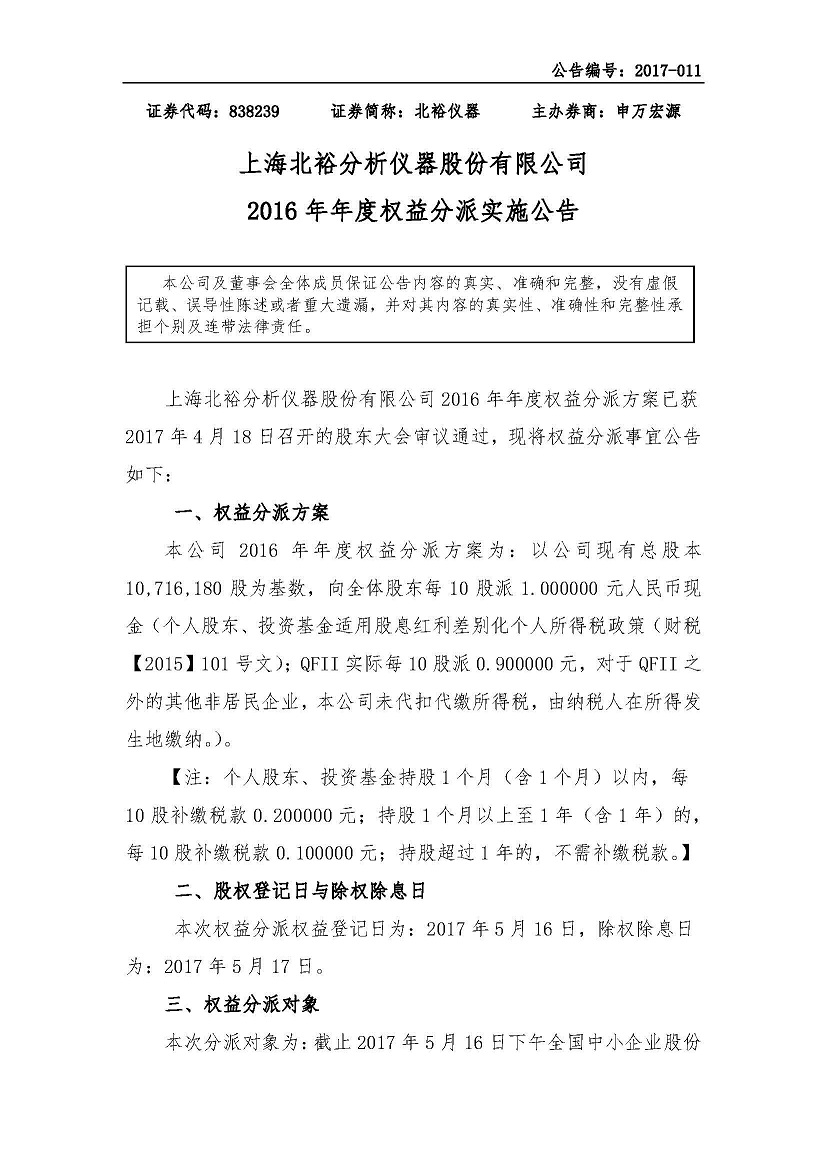 公告编号：2017-011

证券代码：838239　　证券简称：北裕仪器　　主办券商：申万宏源

上海北裕分析仪器股份有限公司
2016 年年度权益分派实施公告

本公司及董事会全体成员保证公告内容的真实、准确和完整，没有虚假记载、误导性陈述或者重大遗漏，并对其内容的真实性、准确性和完整性承担个别及连带法律责任。

上海北裕分析仪器股份有限公司 2016 年年度权益分派方案已获 2017 年 4 月 18 日召开的股东大会审议通过，现将权益分派事宜公告如下：

一、权益分派方案

本公司 2016 年年度权益分派方案为：以公司现有总股本 10,716,180 股为基数，向全体股东每 10 股派 1.000000 元人民币现金（个人股东、投资基金适用股息红利差别化个人所得税政策（财税【2015】101 号文）；QFII 实际每 10 股派 0.900000 元，对于 QFII 之外的其他非居民企业，本公司未代扣代缴所得税，由纳税人在所得发生地缴纳。）。

【注：个人股东、投资基金持股 1 个月（含 1 个月）以内，每 10 股补缴税款 0.200000 元；持股 1 个月以上至 1 年（含 1 年）的，每 10 股补缴税款 0.100000 元；持股超过 1 年的，不需补缴税款。】

二、股权登记日与除权除息日

本次权益分派权益登记日为：2017 年 5 月 16 日，除权除息日为：2017 年 5 月 17 日。

三、权益分派对象

本次分派对象为：截止 2017 年 5 月 16 日下午全国中小企业股份